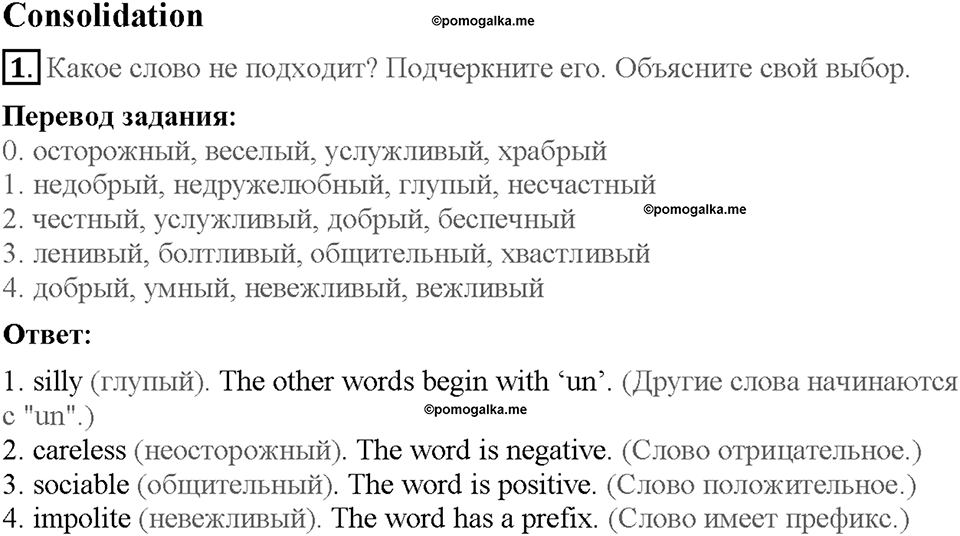 Consolidation
©pomogalka.me

1. Какое слово не подходит? Подчеркните его. Объясните свой выбор.

Перевод задания:
0. осторожный, веселый, услужливый, храбрый
1. недобрый, недружелюбный, глупый, несчастный
2. честный, услужливый, добрый, беспечный
3. ленивый, болтливый, общительный, хвастливый
4. добрый, умный, невежливый, вежливый
©pomogalka.me

Ответ:
1. silly (глупый). The other words begin with ‘un’. (Другие слова начинаются с "un".)
©pomogalka.me
2. careless (неосторожный). The word is negative. (Слово отрицательное.)
3. sociable (общительный). The word is positive. (Слово положительное.)
4. impolite (невежливый). The word has a prefix. (Слово имеет префикс.)